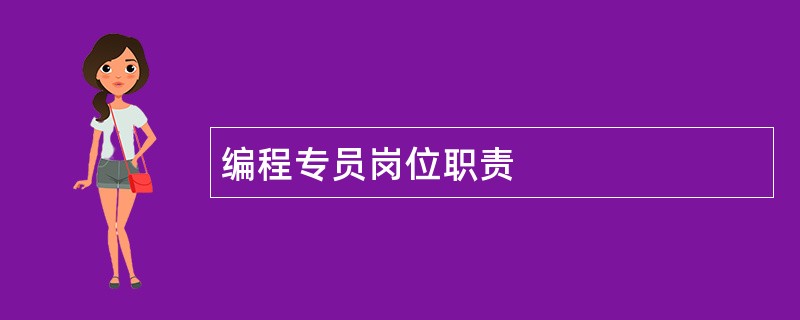 编程专员岗位职责